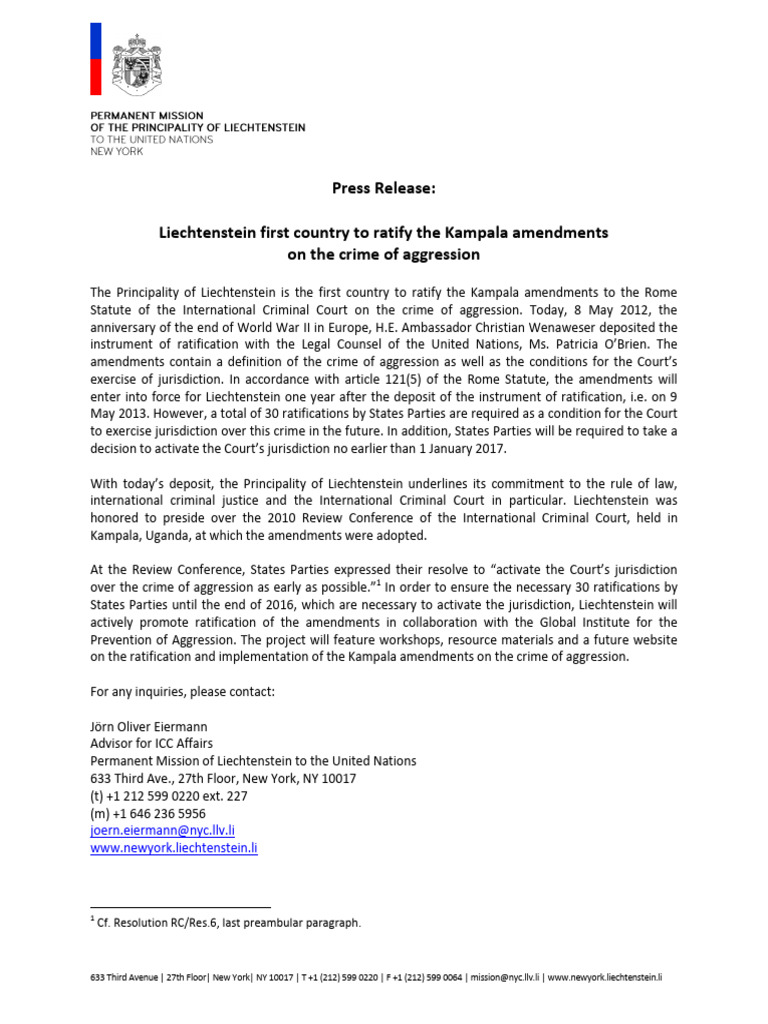 PERMANENT MISSION
OF THE PRINCIPALITY OF LIECHTENSTEIN
TO THE UNITED NATIONS
NEW YORK

Press Release:

Liechtenstein first country to ratify the Kampala amendments on the crime of aggression

The Principality of Liechtenstein is the first country to ratify the Kampala amendments to the Rome Statute of the International Criminal Court on the crime of aggression. Today, 8 May 2012, the anniversary of the end of World War II in Europe, H.E. Ambassador Christian Wenaweser deposited the instrument of ratification with the Legal Counsel of the United Nations, Ms. Patricia O'Brien. The amendments contain a definition of the crime of aggression as well as the conditions for the Court's exercise of jurisdiction. In accordance with article 121(5) of the Rome Statute, the amendments will enter into force for Liechtenstein one year after the deposit of the instrument of ratification, i.e. on 9 May 2013. However, a total of 30 ratifications by States Parties are required as a condition for the Court to exercise jurisdiction over this crime in the future. In addition, States Parties will be required to take a decision to activate the Court's jurisdiction no earlier than 1 January 2017.

With today's deposit, the Principality of Liechtenstein underlines its commitment to the rule of law, international criminal justice and the International Criminal Court in particular. Liechtenstein was honored to preside over the 2010 Review Conference of the International Criminal Court, held in Kampala, Uganda, at which the amendments were adopted.

At the Review Conference, States Parties expressed their resolve to "activate the Court's jurisdiction over the crime of aggression as early as possible."$^1$ In order to ensure the necessary 30 ratifications by States Parties until the end of 2016, which are necessary to activate the jurisdiction, Liechtenstein will actively promote ratification of the amendments in collaboration with the Global Institute for the Prevention of Aggression. The project will feature workshops, resource materials and a future website on the ratification and implementation of the Kampala amendments on the crime of aggression.

For any inquiries, please contact:

Jörn Oliver Eiermann
Advisor for ICC Affairs
Permanent Mission of Liechtenstein to the United Nations
633 Third Ave., 27th Floor, New York, NY 10017
(t) +1 212 599 0220 ext. 227
(m) +1 646 236 5956
joern.eiermann@nyc.llv.li
www.newyork.liechtenstein.li

$^1$ Cf. Resolution RC/Res.6, last preambular paragraph.

633 Third Avenue | 27th Floor| New York| NY 10017 | T +1 (212) 599 0220 | F +1 (212) 599 0064 | mission@nyc.llv.li | www.newyork.liechtenstein.li